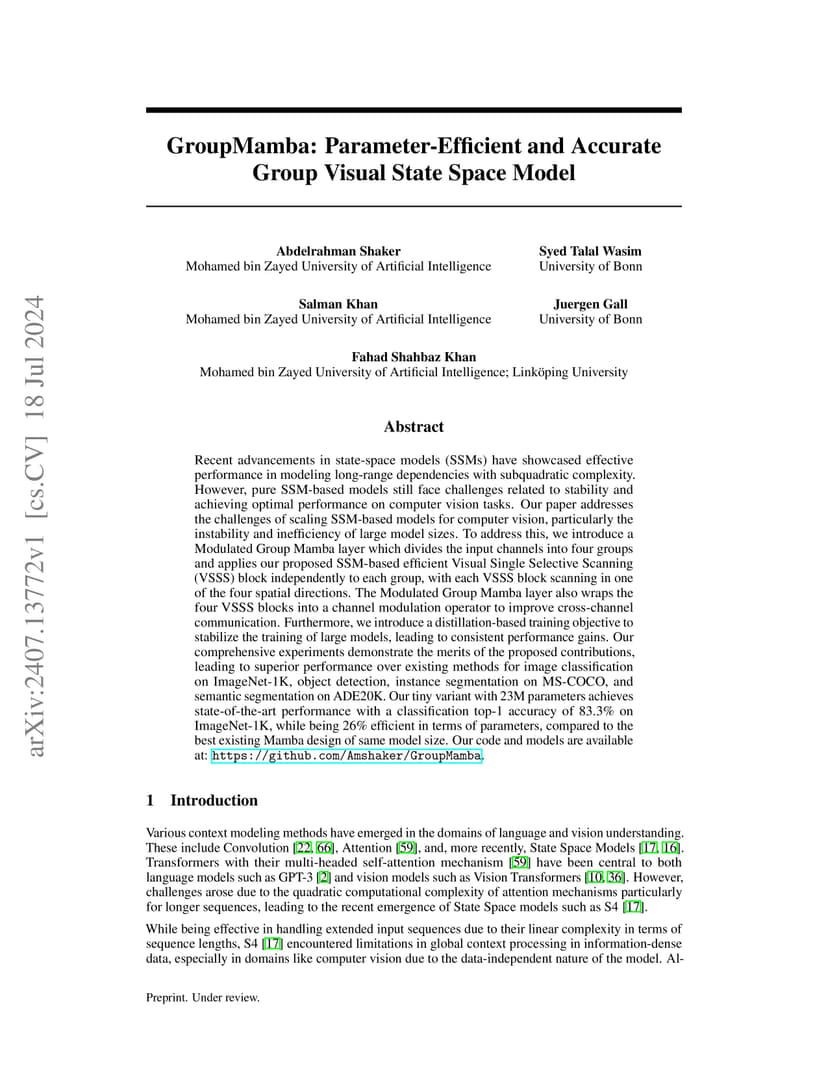 arXiv:2407.13772v1 [cs.CV] 18 Jul 2024

GroupMamba: Parameter-Efficient and Accurate Group Visual State Space Model

Abdelrahman Shaker
Mohamed bin Zayed University of Artificial Intelligence

Syed Talal Wasim
University of Bonn

Salman Khan
Mohamed bin Zayed University of Artificial Intelligence

Juergen Gall
University of Bonn

Fahad Shahbaz Khan
Mohamed bin Zayed University of Artificial Intelligence; Linköping University

Abstract

Recent advancements in state-space models (SSMs) have showcased effective performance in modeling long-range dependencies with subquadratic complexity. However, pure SSM-based models still face challenges related to stability and achieving optimal performance on computer vision tasks. Our paper addresses the challenges of scaling SSM-based models for computer vision, particularly the instability and inefficiency of large model sizes. To address this, we introduce a Modulated Group Mamba layer which divides the input channels into four groups and applies our proposed SSM-based efficient Visual Single Selective Scanning (VSSS) block independently to each group, with each VSSS block scanning in one of the four spatial directions. The Modulated Group Mamba layer also wraps the four VSSS blocks into a channel modulation operator to improve cross-channel communication. Furthermore, we introduce a distillation-based training objective to stabilize the training of large models, leading to consistent performance gains. Our comprehensive experiments demonstrate the merits of the proposed contributions, leading to superior performance over existing methods for image classification on ImageNet-1K, object detection, instance segmentation on MS-COCO, and semantic segmentation on ADE20K. Our tiny variant with 23M parameters achieves state-of-the-art performance with a classification top-1 accuracy of 83.3% on ImageNet-1K, while being 26% efficient in terms of parameters, compared to the best existing Mamba design of same model size. Our code and models are available at: https://github.com/Amshaker/GroupMamba.

1 Introduction

Various context modeling methods have emerged in the domains of language and vision understanding. These include Convolution [22, 66], Attention [59], and, more recently, State Space Models [17, 16]. Transformers with their multi-headed self-attention mechanism [59] have been central to both language models such as GPT-3 [2] and vision models such as Vision Transformers [10, 36]. However, challenges arose due to the quadratic computational complexity of attention mechanisms particularly for longer sequences, leading to the recent emergence of State Space models such as S4 [17].

While being effective in handling extended input sequences due to their linear complexity in terms of sequence lengths, S4 [17] encountered limitations in global context processing in information-dense data, especially in domains like computer vision due to the data-independent nature of the model. Al-

Preprint. Under review.